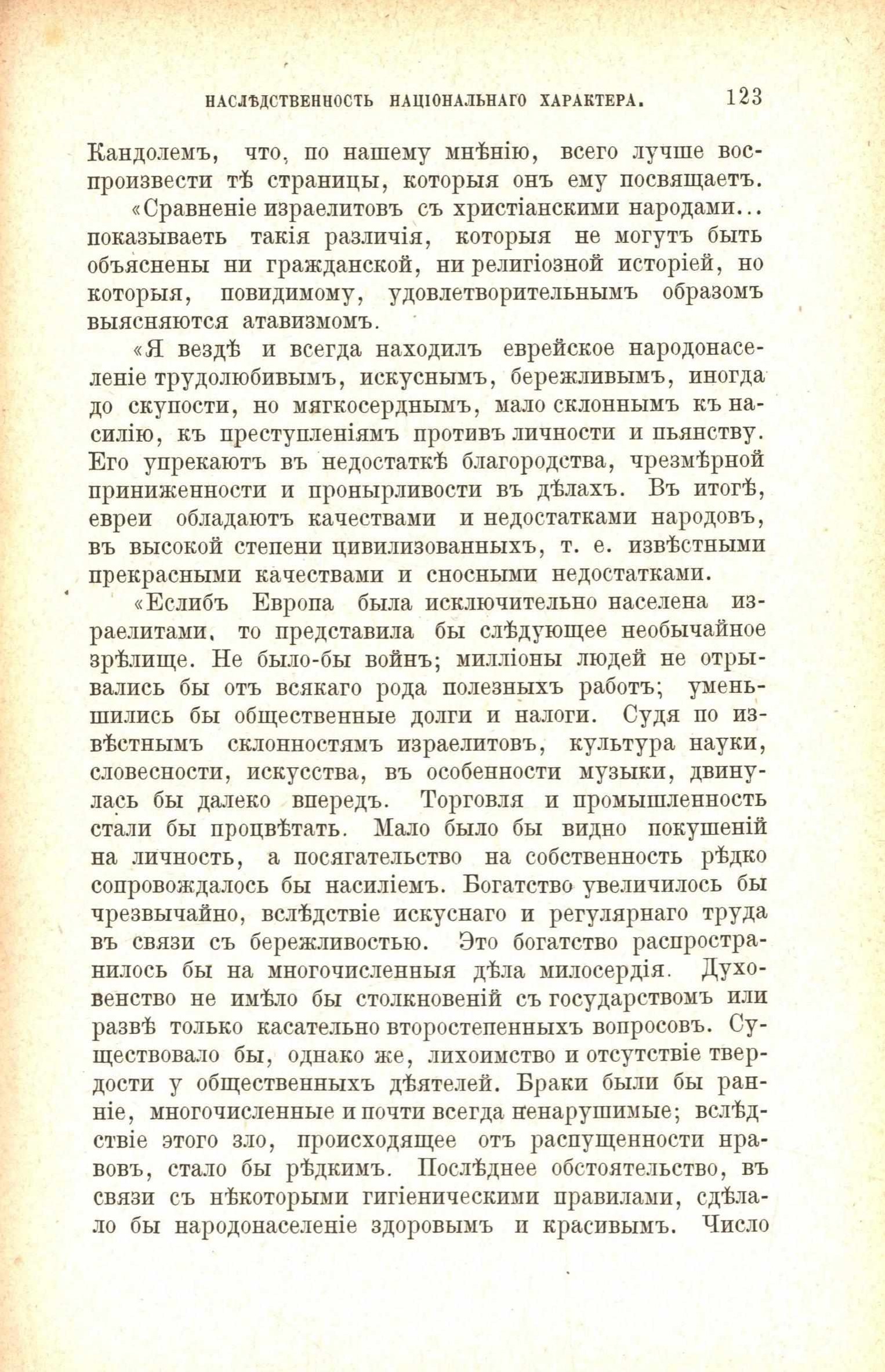 НАСЛѢДСТВЕННОСТЬ НАЦІОНАЛЬНАГО ХАРАКТЕРА. 123

Кандолемъ, что, по нашему мнѣнію, всего лучше воспроизвести тѣ страницы, которыя онъ ему посвящаетъ.

«Сравненіе израелитовъ съ христіанскими народами... показываетъ такія различія, которыя не могутъ быть объяснены ни гражданской, ни религіозной исторіей, но которыя, повидимому, удовлетворительнымъ образомъ выясняются атавизмомъ.

«Я вездѣ и всегда находилъ еврейское народонаселеніе трудолюбивымъ, искуснымъ, бережливымъ, иногда до скупости, но мягкосерднымъ, мало склоннымъ къ насилію, къ преступленіямъ противъ личности и пьянству. Его упрекаютъ въ недостаткѣ благородства, чрезмѣрной приниженности и пронырливости въ дѣлахъ. Въ итогѣ, евреи обладаютъ качествами и недостатками народовъ, въ высокой степени цивилизованныхъ, т. е. извѣстными прекрасными качествами и сносными недостатками.

«Еслибъ Европа была исключительно населена израелитами, то представила бы слѣдующее необычайное зрѣлище. Не было-бы войнъ; милліоны людей не отрывались бы отъ всякаго рода полезныхъ работъ; уменьшились бы общественные долги и налоги. Судя по извѣстнымъ склонностямъ израелитовъ, культура науки, словесности, искусства, въ особенности музыки, двинулась бы далеко впередъ. Торговля и промышленность стали бы процвѣтать. Мало было бы видно покушеній на личность, а посягательство на собственность рѣдко сопровождалось бы насиліемъ. Богатство увеличилось бы чрезвычайно, вслѣдствіе искуснаго и регулярнаго труда въ связи съ бережливостью. Это богатство распространилось бы на многочисленныя дѣла милосердія. Духовенство не имѣло бы столкновеній съ государствомъ или развѣ только касательно второстепенныхъ вопросовъ. Существовало бы, однако же, лихоимство и отсутствіе твердости у общественныхъ дѣятелей. Браки были бы ранніе, многочисленные и почти всегда ненарушимые; вслѣдствіе этого зло, происходящее отъ распущенности нравовъ, стало бы рѣдкимъ. Послѣднее обстоятельство, въ связи съ нѣкоторыми гигіеническими правилами, сдѣлало бы народонаселеніе здоровымъ и красивымъ. Число